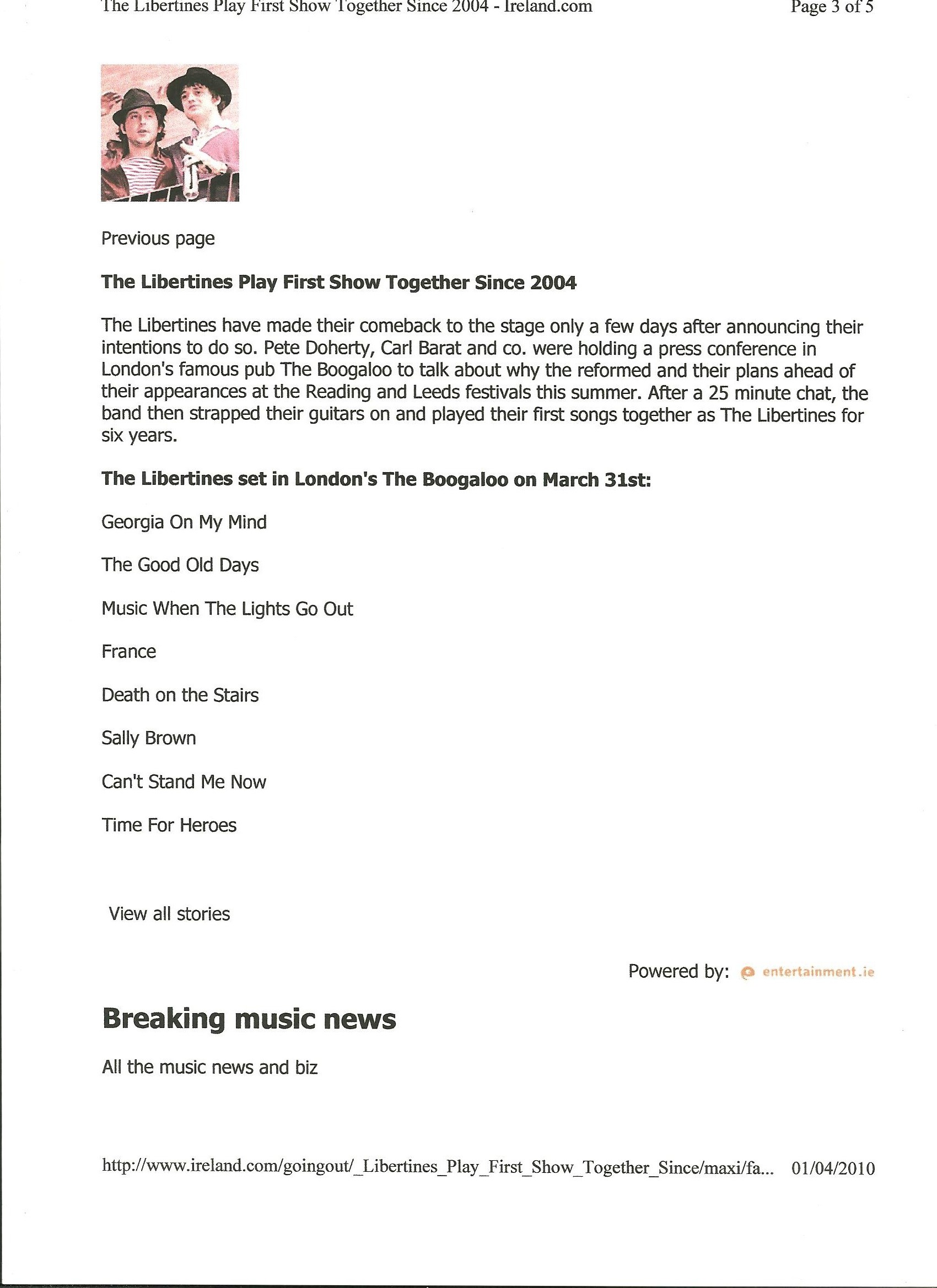 The Libertines Play First Show Together Since 2004 - Ireland.com

Page 3 of 5

Previous page

The Libertines Play First Show Together Since 2004

The Libertines have made their comeback to the stage only a few days after announcing their intentions to do so. Pete Doherty, Carl Barat and co. were holding a press conference in London's famous pub The Boogaloo to talk about why the reformed and their plans ahead of their appearances at the Reading and Leeds festivals this summer. After a 25 minute chat, the band then strapped their guitars on and played their first songs together as The Libertines for six years.

The Libertines set in London's The Boogaloo on March 31st:

Georgia On My Mind

The Good Old Days

Music When The Lights Go Out

France

Death on the Stairs

Sally Brown

Can't Stand Me Now

Time For Heroes

View all stories

Powered by: entertainment.ie

Breaking music news

All the music news and biz

http://www.ireland.com/goingout/_Libertines_Play_First_Show_Together_Since/maxi/fa... 01/04/2010